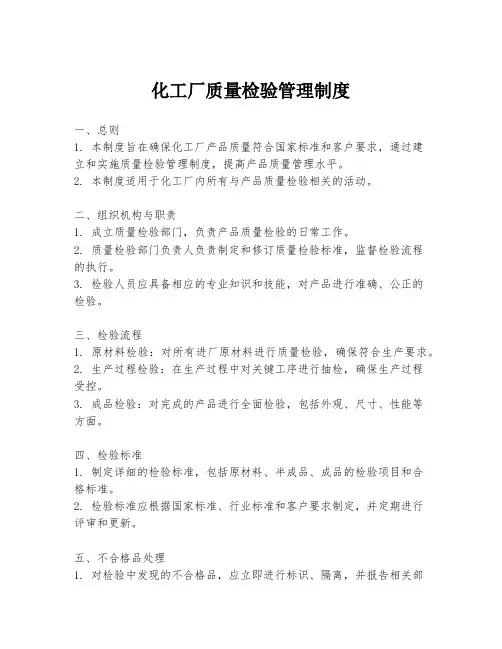 化工厂质量检验管理制度

一、总则
1. 本制度旨在确保化工厂产品质量符合国家标准和客户要求，通过建立和实施质量检验管理制度，提高产品质量管理水平。
2. 本制度适用于化工厂内所有与产品质量检验相关的活动。

二、组织机构与职责
1. 成立质量检验部门，负责产品质量检验的日常工作。
2. 质量检验部门负责人负责制定和修订质量检验标准，监督检验流程的执行。
3. 检验人员应具备相应的专业知识和技能，对产品进行准确、公正的检验。

三、检验流程
1. 原材料检验：对所有进厂原材料进行质量检验，确保符合生产要求。
2. 生产过程检验：在生产过程中对关键工序进行抽检，确保生产过程受控。
3. 成品检验：对完成的产品进行全面检验，包括外观、尺寸、性能等方面。

四、检验标准
1. 制定详细的检验标准，包括原材料、半成品、成品的检验项目和合格标准。
2. 检验标准应根据国家标准、行业标准和客户要求制定，并定期进行评审和更新。

五、不合格品处理
1. 对检验中发现的不合格品，应立即进行标识、隔离，并报告相关部